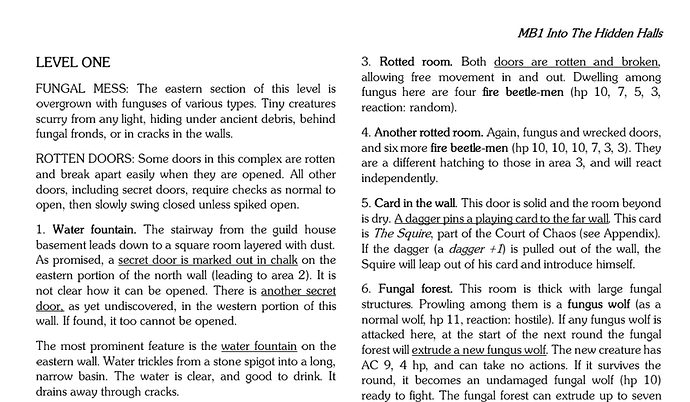 MB1 Into The Hidden Halls

LEVEL ONE

FUNGAL MESS: The eastern section of this level is overgrown with funguses of various types. Tiny creatures scurry from any light, hiding under ancient debris, behind fungal fronds, or in cracks in the walls.

ROTTEN DOORS: Some doors in this complex are rotten and break apart easily when they are opened. All other doors, including secret doors, require checks as normal to open, then slowly swing closed unless spiked open.

1. Water fountain. The stairway from the guild house basement leads down to a square room layered with dust. As promised, a secret door is marked out in chalk on the eastern portion of the north wall (leading to area 2). It is not clear how it can be opened. There is another secret door, as yet undiscovered, in the western portion of this wall. If found, it too cannot be opened.

The most prominent feature is the water fountain on the eastern wall. Water trickles from a stone spigot into a long, narrow basin. The water is clear, and good to drink. It drains away through cracks.

3. Rotted room. Both doors are rotten and broken, allowing free movement in and out. Dwelling among fungus here are four fire beetle-men (hp 10, 7, 5, 3, reaction: random).

4. Another rotted room. Again, fungus and wrecked doors, and six more fire beetle-men (hp 10, 10, 10, 7, 3, 3). They are a different hatching to those in area 3, and will react independently.

5. Card in the wall. This door is solid and the room beyond is dry. A dagger pins a playing card to the far wall. This card is The Squire, part of the Court of Chaos (see Appendix). If the dagger (a dagger +1) is pulled out of the wall, the Squire will leap out of his card and introduce himself.

6. Fungal forest. This room is thick with large fungal structures. Prowling among them is a fungus wolf (as a normal wolf, hp 11, reaction: hostile). If any fungus wolf is attacked here, at the start of the next round the fungal forest will extrude a new fungus wolf. The new creature has AC 9, 4 hp, and can take no actions. If it survives the round, it becomes an undamaged fungal wolf (hp 10) ready to fight. The fungal forest can extrude up to seven